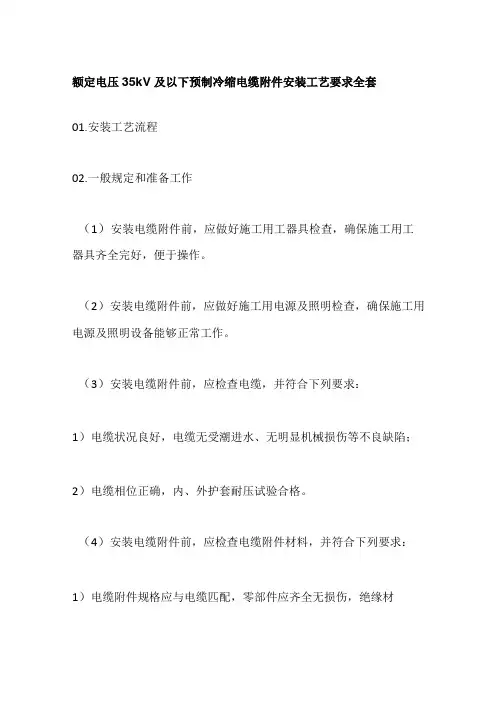 额定电压 35kV 及以下预制冷缩电缆附件安装工艺要求全套

01.安装工艺流程

02.一般规定和准备工作

（1）安装电缆附件前，应做好施工用工器具检查，确保施工用工器具齐全完好，便于操作。

（2）安装电缆附件前，应做好施工用电源及照明检查，确保施工用电源及照明设备能够正常工作。

（3）安装电缆附件前，应检查电缆，并符合下列要求：

1）电缆状况良好，电缆无受潮进水、无明显机械损伤等不良缺陷；

2）电缆相位正确，内、外护套耐压试验合格。

（4）安装电缆附件前，应检查电缆附件材料，并符合下列要求：

1）电缆附件规格应与电缆匹配，零部件应齐全无损伤，绝缘材